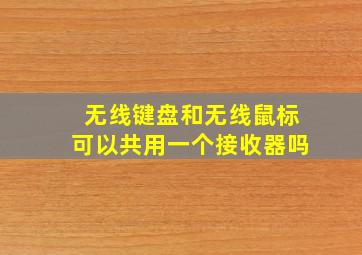 无线键盘和无线鼠标
可以共用一个接收器吗